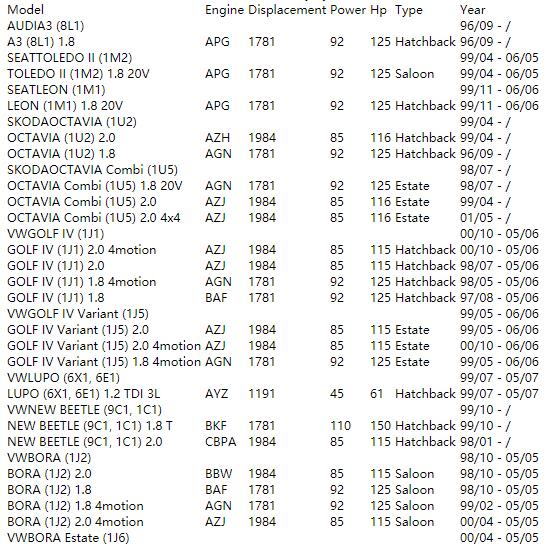 | Model | Engine | Displacement | Power | Hp | Type | Year |
|---|---|---|---|---|---|---|
| AUDIA3 (8L1) | | | | | | 96/09 - / |
| A3 (8L1) 1.8 | APG | 1781 | 92 | 125 | Hatchback | 96/09 - / |
| SEATTOLEDO II (1M2) | | | | | | 99/04 - 06/05 |
| TOLEDO II (1M2) 1.8 20V | APG | 1781 | 92 | 125 | Saloon | 99/04 - 06/05 |
| SEATLEON (1M1) | | | | | | 99/11 - 06/06 |
| LEON (1M1) 1.8 20V | APG | 1781 | 92 | 125 | Hatchback | 99/11 - 06/06 |
| SKODAOCTAVIA (1U2) | | | | | | 99/04 - / |
| OCTAVIA (1U2) 2.0 | AZH | 1984 | 85 | 116 | Hatchback | 99/04 - / |
| OCTAVIA (1U2) 1.8 | AGN | 1781 | 92 | 125 | Hatchback | 96/09 - / |
| SKODAOCTAVIA Combi (1U5) | | | | | | 98/07 - / |
| OCTAVIA Combi (1U5) 1.8 20V | AGN | 1781 | 92 | 125 | Estate | 98/07 - / |
| OCTAVIA Combi (1U5) 2.0 | AZJ | 1984 | 85 | 116 | Estate | 99/04 - / |
| OCTAVIA Combi (1U5) 2.0 4x4 | AZJ | 1984 | 85 | 116 | Estate | 01/05 - / |
| VWGOLF IV (1J1) | | | | | | 00/10 - 05/06 |
| GOLF IV (1J1) 2.0 4motion | AZJ | 1984 | 85 | 115 | Hatchback | 00/10 - 05/06 |
| GOLF IV (1J1) 2.0 | AZJ | 1984 | 85 | 115 | Hatchback | 98/07 - 05/06 |
| GOLF IV (1J1) 1.8 4motion | AGN | 1781 | 92 | 125 | Hatchback | 98/05 - 05/06 |
| GOLF IV (1J1) 1.8 | BAF | 1781 | 92 | 125 | Hatchback | 97/08 - 05/06 |
| VWGOLF IV Variant (1J5) | | | | | | 99/05 - 06/06 |
| GOLF IV Variant (1J5) 2.0 | AZJ | 1984 | 85 | 115 | Estate | 99/05 - 06/06 |
| GOLF IV Variant (1J5) 2.0 4motion | AZJ | 1984 | 85 | 115 | Estate | 00/10 - 06/06 |
| GOLF IV Variant (1J5) 1.8 4motion | AGN | 1781 | 92 | 125 | Estate | 99/05 - 06/06 |
| VWLUPO (6X1, 6E1) | | | | | | 99/07 - 05/07 |
| LUPO (6X1, 6E1) 1.2 TDI 3L | AYZ | 1191 | 45 | 61 | Hatchback | 99/07 - 05/07 |
| VWNEW BEETLE (9C1, 1C1) | | | | | | 99/10 - / |
| NEW BEETLE (9C1, 1C1) 1.8 T | BKF | 1781 | 110 | 150 | Hatchback | 99/10 - / |
| NEW BEETLE (9C1, 1C1) 2.0 | CBPA | 1984 | 85 | 115 | Hatchback | 98/01 - / |
| VWBORA (1J2) | | | | | | 98/10 - 05/05 |
| BORA (1J2) 2.0 | BBW | 1984 | 85 | 115 | Saloon | 98/10 - 05/05 |
| BORA (1J2) 1.8 | BAF | 1781 | 92 | 125 | Saloon | 98/10 - 05/05 |
| BORA (1J2) 1.8 4motion | AGN | 1781 | 92 | 125 | Saloon | 99/02 - 05/05 |
| BORA (1J2) 2.0 4motion | AZJ | 1984 | 85 | 115 | Saloon | 00/04 - 05/05 |
| VWBORA Estate (1J6) | | | | | | 00/04 - 05/05 |